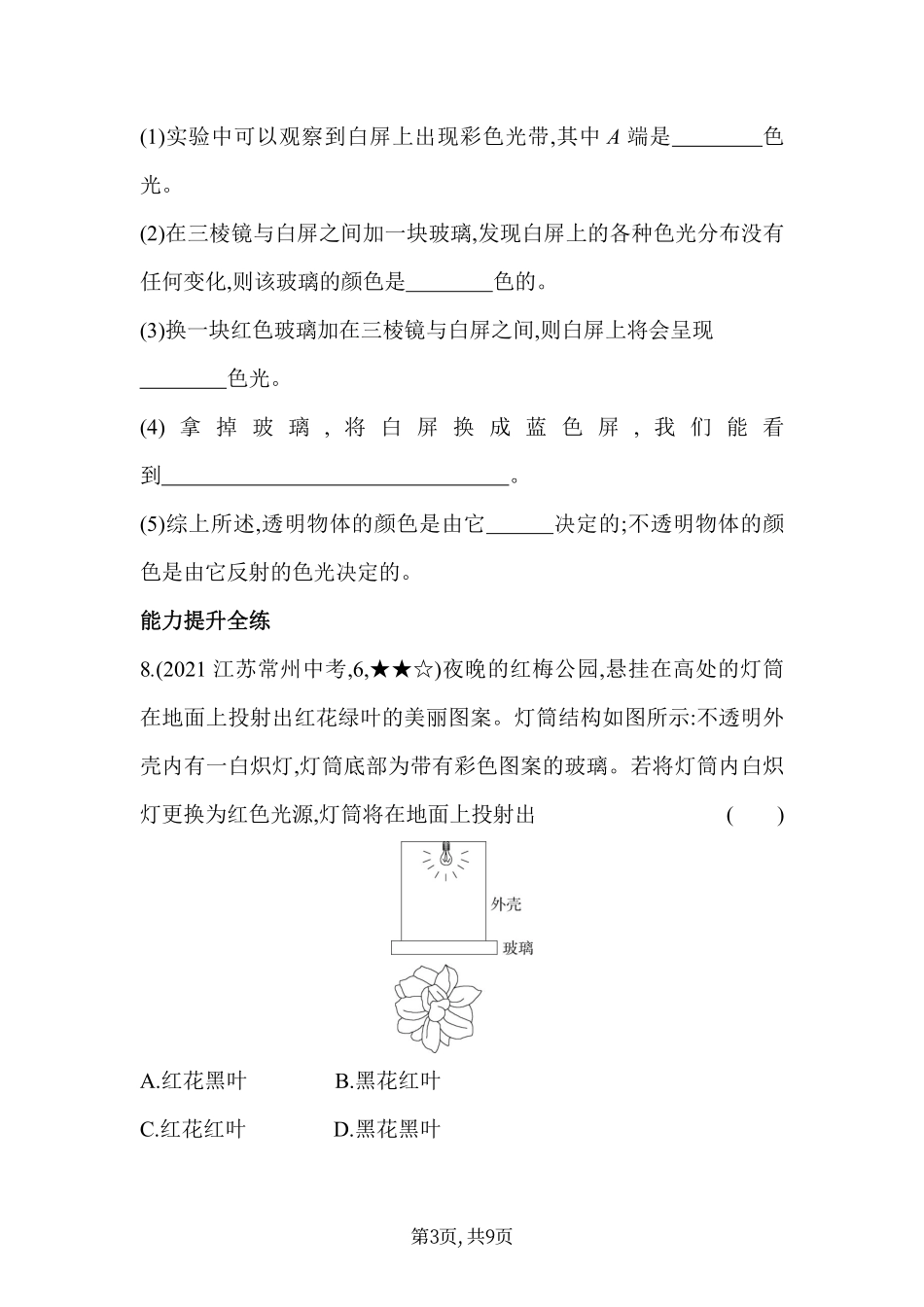 (1)实验中可以观察到白屏上出现彩色光带,其中 $A$ 端是________色光。

(2)在三棱镜与白屏之间加一块玻璃,发现白屏上的各种色光分布没有任何变化,则该玻璃的颜色是________色的。

(3)换一块红色玻璃加在三棱镜与白屏之间,则白屏上将会呈现________色光。

(4) 拿掉玻璃,将白屏换成蓝色屏,我们能看到________________________________。

(5)综上所述,透明物体的颜色是由它______决定的;不透明物体的颜色是由它反射的色光决定的。

能力提升全练

8.(2021 江苏常州中考,6,★★☆)夜晚的红梅公园,悬挂在高处的灯筒在地面上投射出红花绿叶的美丽图案。灯筒结构如图所示:不透明外壳内有一白炽灯,灯筒底部为带有彩色图案的玻璃。若将灯筒内白炽灯更换为红色光源,灯筒将在地面上投射出 ( )

外壳

玻璃

A.红花黑叶 B.黑花红叶

C.红花红叶 D.黑花黑叶

第3页,共9页